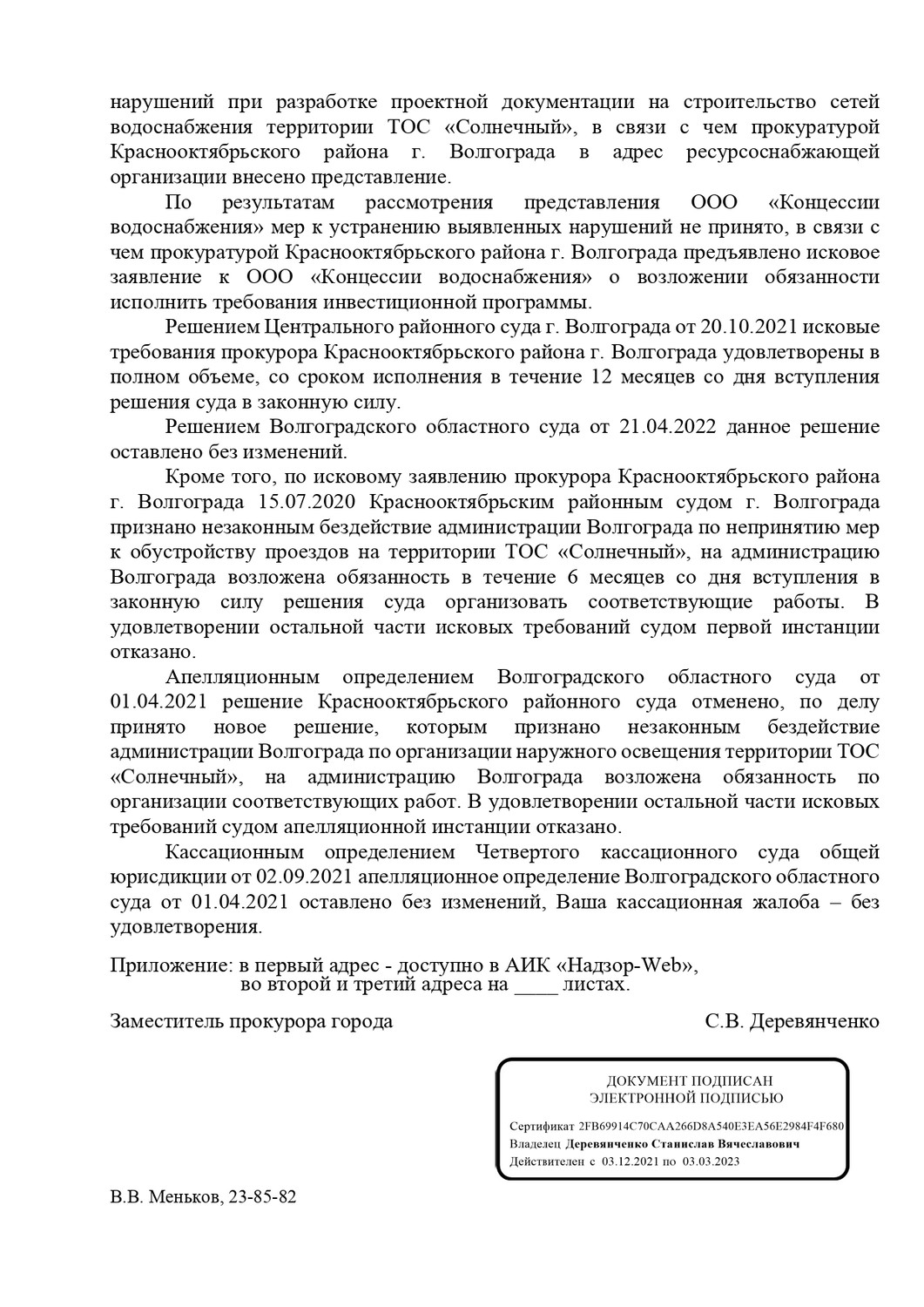 нарушений при разработке проектной документации на строительство сетей водоснабжения территории ТОС «Солнечный», в связи с чем прокуратурой Краснооктябрьского района г. Волгограда в адрес ресурсоснабжающей организации внесено представление.

По результатам рассмотрения представления ООО «Концессии водоснабжения» мер к устранению выявленных нарушений не принято, в связи с чем прокуратурой Краснооктябрьского района г. Волгограда предъявлено исковое заявление к ООО «Концессии водоснабжения» о возложении обязанности исполнить требования инвестиционной программы.

Решением Центрального районного суда г. Волгограда от 20.10.2021 исковые требования прокурора Краснооктябрьского района г. Волгограда удовлетворены в полном объеме, со сроком исполнения в течение 12 месяцев со дня вступления решения суда в законную силу.

Решением Волгоградского областного суда от 21.04.2022 данное решение оставлено без изменений.

Кроме того, по исковому заявлению прокурора Краснооктябрьского района г. Волгограда 15.07.2020 Краснооктябрьским районным судом г. Волгограда признано незаконным бездействие администрации Волгограда по непринятию мер к обустройству проездов на территории ТОС «Солнечный», на администрацию Волгограда возложена обязанность в течение 6 месяцев со дня вступления в законную силу решения суда организовать соответствующие работы. В удовлетворении остальной части исковых требований судом первой инстанции отказано.

Апелляционным определением Волгоградского областного суда от 01.04.2021 решение Краснооктябрьского районного суда отменено, по делу принято новое решение, которым признано незаконным бездействие администрации Волгограда по организации наружного освещения территории ТОС «Солнечный», на администрацию Волгограда возложена обязанность по организации соответствующих работ. В удовлетворении остальной части исковых требований судом апелляционной инстанции отказано.

Кассационным определением Четвертого кассационного суда общей юрисдикции от 02.09.2021 апелляционное определение Волгоградского областного суда от 01.04.2021 оставлено без изменений, Ваша кассационная жалоба – без удовлетворения.

Приложение: в первый адрес - доступно в АИК «Надзор-Web», во второй и третий адреса на ____ листах.

Заместитель прокурора города С.В. Деревянченко

ДОКУМЕНТ ПОДПИСАН
ЭЛЕКТРОННОЙ ПОДПИСЬЮ

Сертификат 2FB69914C70CAA266D8A540E3EA56E2984F4F680
Владелец Деревянченко Станислав Вячеславович
Действителен с 03.12.2021 по 03.03.2023

В.В. Меньков, 23-85-82